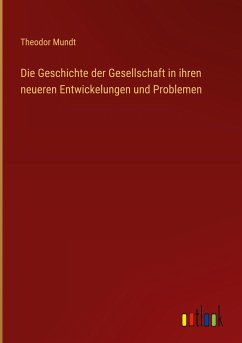 Theodor Mundt

Die Geschichte der Gesellschaft in ihren neueren Entwickelungen und Problemen

outlook